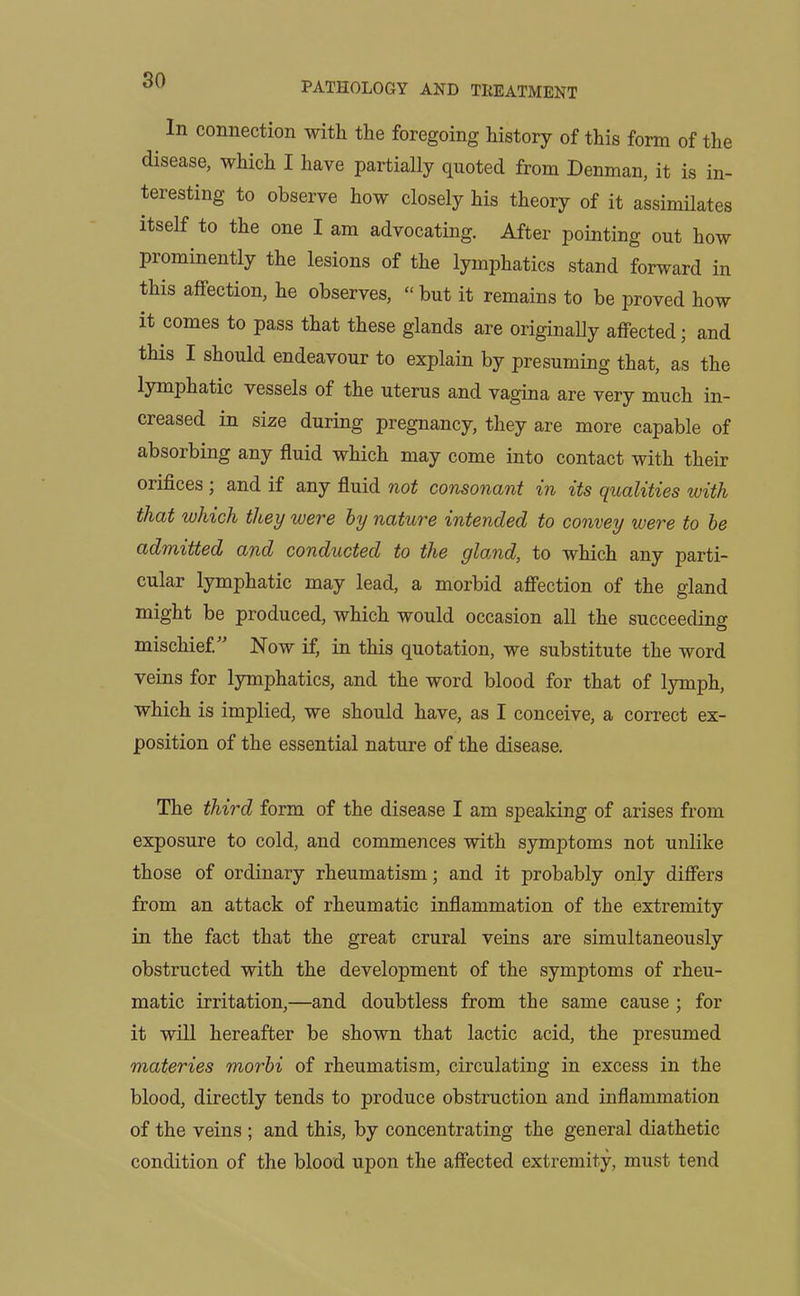 30

PATHOLOGY AND TREATMENT

In connection with the foregoing history of this form of the disease, which I have partially quoted from Denman, it is interesting to observe how closely his theory of it assimilates itself to the one I am advocating. After pointing out how prominently the lesions of the lymphatics stand forward in this affection, he observes, "but it remains to be proved how it comes to pass that these glands are originally affected; and this I should endeavour to explain by presuming that, as the lymphatic vessels of the uterus and vagina are very much increased in size during pregnancy, they are more capable of absorbing any fluid which may come into contact with their orifices; and if any fluid not consonant in its qualities with that which they were by nature intended to convey were to be admitted and conducted to the gland, to which any particular lymphatic may lead, a morbid affection of the gland might be produced, which would occasion all the succeeding mischief." Now if, in this quotation, we substitute the word veins for lymphatics, and the word blood for that of lymph, which is implied, we should have, as I conceive, a correct exposition of the essential nature of the disease.

The third form of the disease I am speaking of arises from exposure to cold, and commences with symptoms not unlike those of ordinary rheumatism; and it probably only differs from an attack of rheumatic inflammation of the extremity in the fact that the great crural veins are simultaneously obstructed with the development of the symptoms of rheumatic irritation,—and doubtless from the same cause; for it will hereafter be shown that lactic acid, the presumed materies morbi of rheumatism, circulating in excess in the blood, directly tends to produce obstruction and inflammation of the veins; and this, by concentrating the general diathetic condition of the blood upon the affected extremity, must tend